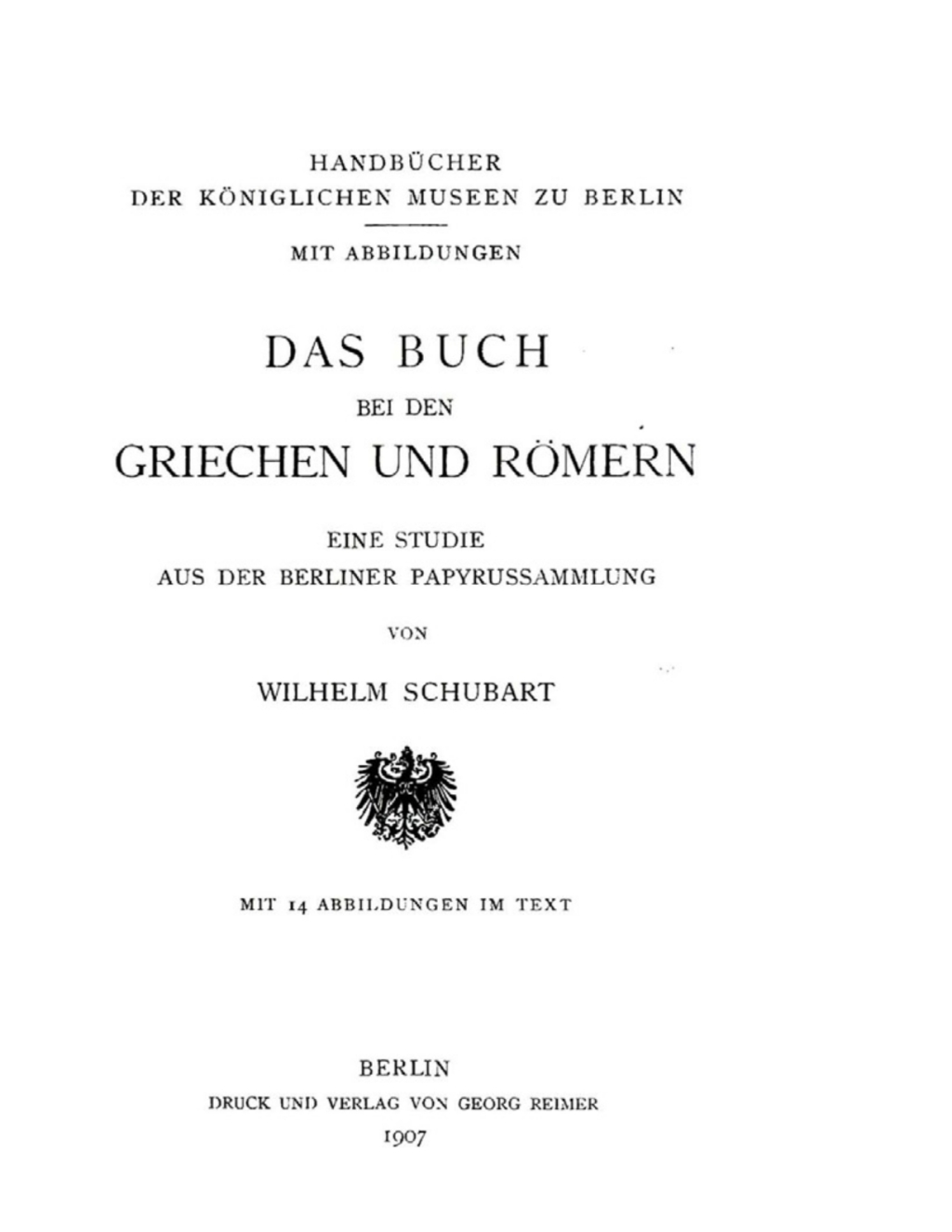 HANDBÜCHER
DER KÖNIGLICHEN MUSEEN ZU BERLIN

MIT ABBILDUNGEN

DAS BUCH
BEI DEN
GRIECHEN UND RÖMERN

EINE STUDIE
AUS DER BERLINER PAPYRUSSAMMLUNG

VON

WILHELM SCHUBART

MIT 14 ABBILDUNGEN IM TEXT

BERLIN
DRUCK UND VERLAG VON GEORG REIMER
1907